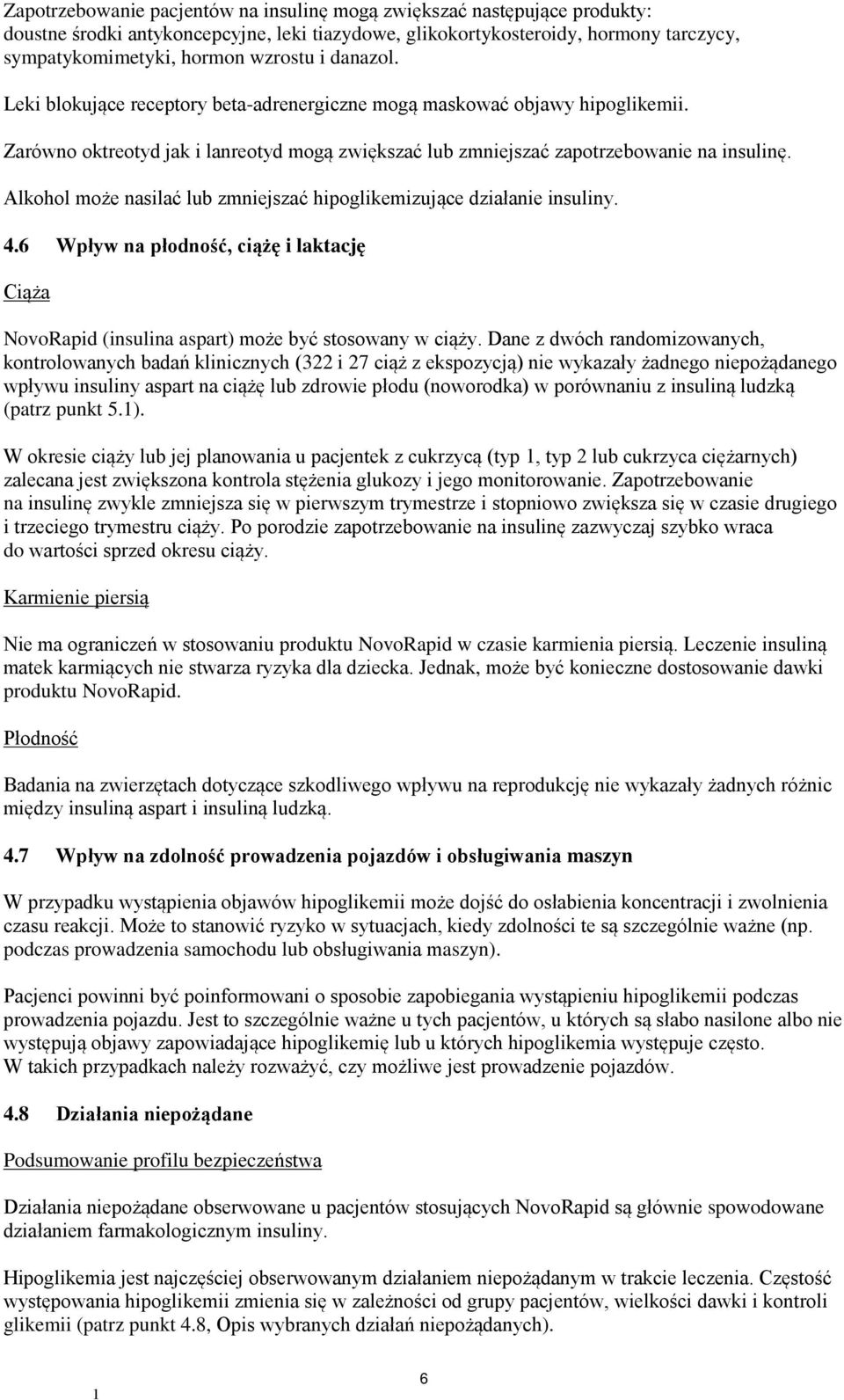 Zapotrzebowanie pacjentów na insulinę mogą zwiększać następujące produkty: doustne środki antykoncepcyjne, leki tiazydowe, glikokortykosteroidy, hormony tarczycy, sympatykomimetyki, hormon wzrostu i danazol.

Leki blokujące receptory beta-adrenergiczne mogą maskować objawy hipoglikemii.

Zarówno oktreotyd jak i lanreotyd mogą zwiększać lub zmniejszać zapotrzebowanie na insulinę.

Alkohol może nasilać lub zmniejszać hipoglikemizujące działanie insuliny.

4.6 Wpływ na płodność, ciążę i laktację

Ciąża

NovoRapid (insulina aspart) może być stosowany w ciąży. Dane z dwóch randomizowanych, kontrolowanych badań klinicznych (322 i 27 ciąż z ekspozycją) nie wykazały żadnego niepożądanego wpływu insuliny aspart na ciążę lub zdrowie płodu (noworodka) w porównaniu z insuliną ludzką (patrz punkt 5.1).

W okresie ciąży lub jej planowania u pacjentek z cukrzycą (typ 1, typ 2 lub cukrzyca ciężarnych) zalecana jest zwiększona kontrola stężenia glukozy i jego monitorowanie. Zapotrzebowanie na insulinę zwykle zmniejsza się w pierwszym trymestrze i stopniowo zwiększa się w czasie drugiego i trzeciego trymestru ciąży. Po porodzie zapotrzebowanie na insulinę zazwyczaj szybko wraca do wartości sprzed okresu ciąży.

Karmienie piersią

Nie ma ograniczeń w stosowaniu produktu NovoRapid w czasie karmienia piersią. Leczenie insuliną matek karmiących nie stwarza ryzyka dla dziecka. Jednak, może być konieczne dostosowanie dawki produktu NovoRapid.

Płodność

Badania na zwierzętach dotyczące szkodliwego wpływu na reprodukcję nie wykazały żadnych różnic między insuliną aspart i insuliną ludzką.

4.7 Wpływ na zdolność prowadzenia pojazdów i obsługiwania maszyn

W przypadku wystąpienia objawów hipoglikemii może dojść do osłabienia koncentracji i zwolnienia czasu reakcji. Może to stanowić ryzyko w sytuacjach, kiedy zdolności te są szczególnie ważne (np. podczas prowadzenia samochodu lub obsługiwania maszyn).

Pacjenci powinni być poinformowani o sposobie zapobiegania wystąpieniu hipoglikemii podczas prowadzenia pojazdu. Jest to szczególnie ważne u tych pacjentów, u których są słabo nasilone albo nie występują objawy zapowiadające hipoglikemię lub u których hipoglikemia występuje często. W takich przypadkach należy rozważyć, czy możliwe jest prowadzenie pojazdów.

4.8 Działania niepożądane

Podsumowanie profilu bezpieczeństwa

Działania niepożądane obserwowane u pacjentów stosujących NovoRapid są głównie spowodowane działaniem farmakologicznym insuliny.

Hipoglikemia jest najczęściej obserwowanym działaniem niepożądanym w trakcie leczenia. Częstość występowania hipoglikemii zmienia się w zależności od grupy pacjentów, wielkości dawki i kontroli glikemii (patrz punkt 4.8, Opis wybranych działań niepożądanych).

1

6